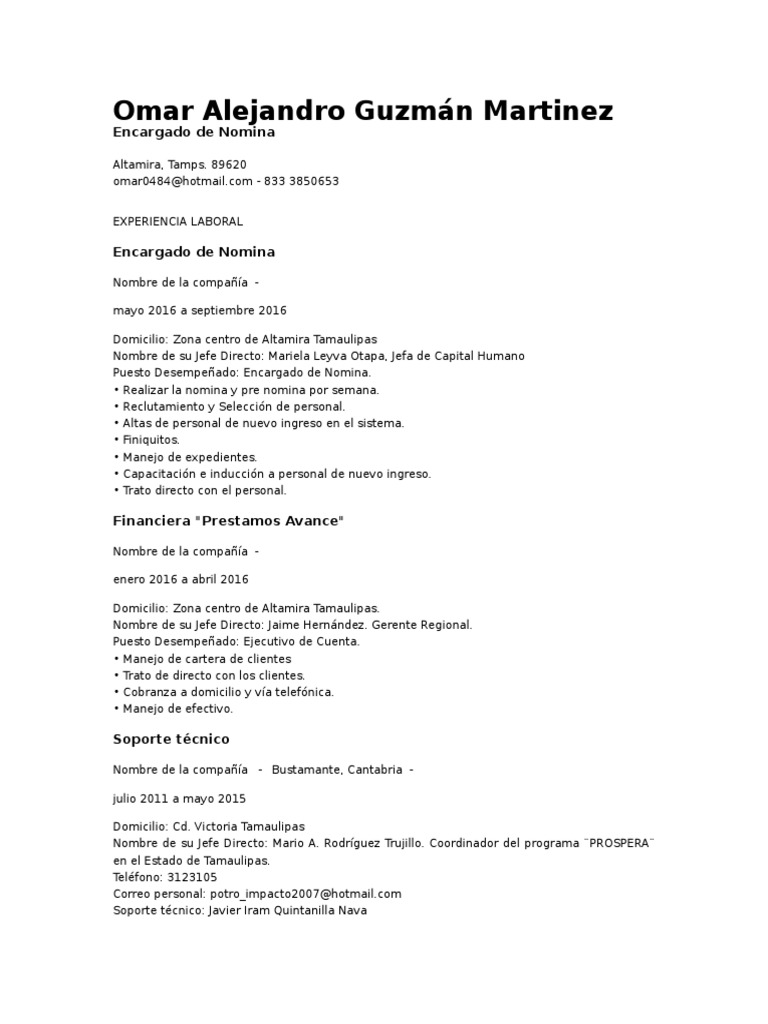 Omar Alejandro Guzmán Martinez
Encargado de Nomina

Altamira, Tamps. 89620
omar0484@hotmail.com - 833 3850653

EXPERIENCIA LABORAL

Encargado de Nomina

Nombre de la compañía -

mayo 2016 a septiembre 2016

Domicilio: Zona centro de Altamira Tamaulipas
Nombre de su Jefe Directo: Mariela Leyva Otapa, Jefa de Capital Humano
Puesto Desempeñado: Encargado de Nomina.
• Realizar la nomina y pre nomina por semana.
• Reclutamiento y Selección de personal.
• Altas de personal de nuevo ingreso en el sistema.
• Finiquitos.
• Manejo de expedientes.
• Capacitación e inducción a personal de nuevo ingreso.
• Trato directo con el personal.

Financiera "Prestamos Avance"

Nombre de la compañía -

enero 2016 a abril 2016

Domicilio: Zona centro de Altamira Tamaulipas.
Nombre de su Jefe Directo: Jaime Hernández. Gerente Regional.
Puesto Desempeñado: Ejecutivo de Cuenta.
• Manejo de cartera de clientes
• Trato de directo con los clientes.
• Cobranza a domicilio y vía telefónica.
• Manejo de efectivo.

Soporte técnico

Nombre de la compañía - Bustamante, Cantabria -

julio 2011 a mayo 2015

Domicilio: Cd. Victoria Tamaulipas
Nombre de su Jefe Directo: Mario A. Rodríguez Trujillo. Coordinador del programa ¨PROSPERA¨ en el Estado de Tamaulipas.
Teléfono: 3123105
Correo personal: potro_impacto2007@hotmail.com
Soporte técnico: Javier Iram Quintanilla Nava